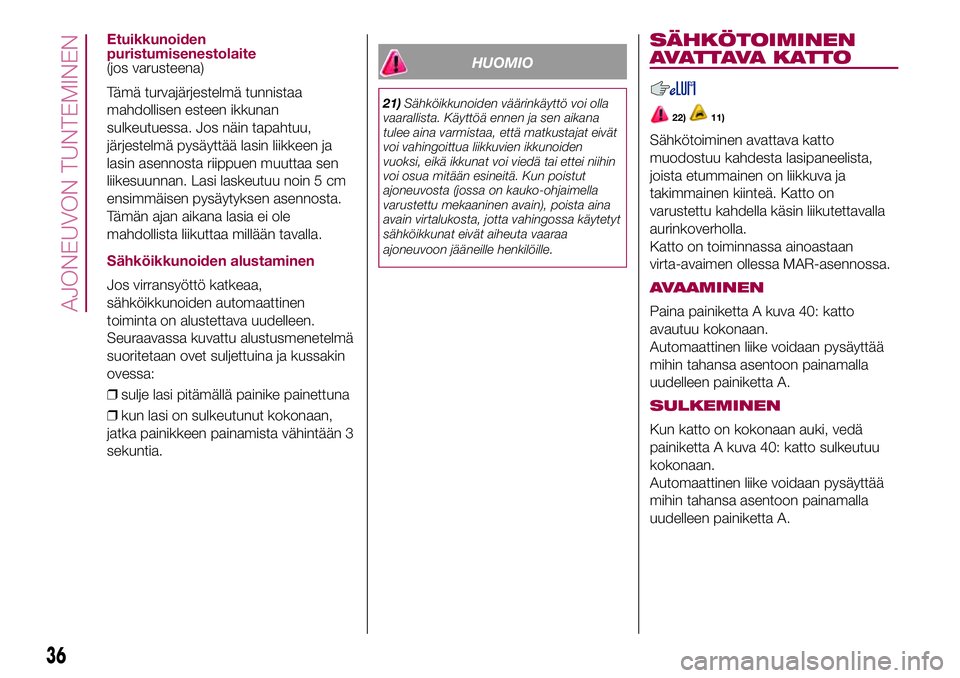 AJONEUVON TUNTEMINEN

Etuikkunoiden puristumisenestolaite
(jos varusteena)

Tämä turvajärjestelmä tunnistaa mahdollisen esteen ikkunan sulkeutuessa. Jos näin tapahtuu, järjestelmä pysäyttää lasin liikkeen ja lasin asennosta riippuen muuttaa sen liikesuunnan. Lasi laskeutuu noin 5 cm ensimmäisen pysäytyksen asennosta. Tämän ajan aikana lasia ei ole mahdollista liikuttaa millään tavalla.

Sähköikkunoiden alustaminen

Jos virransyöttö katkeaa, sähköikkunoiden automaattinen toiminta on alustettava uudelleen. Seuraavassa kuvattu alustusmenetelmä suoritetaan ovet suljettuina ja kussakin ovessa:

❒ sulje lasi pitämällä painike painettuna

❒ kun lasi on sulkeutunut kokonaan, jatka painikkeen painamista vähintään 3 sekuntia.

HUOMIO

21) Sähköikkunoiden väärinkäyttö voi olla vaarallista. Käyttöä ennen ja sen aikana tulee aina varmistaa, että matkustajat eivät voi vahingoittua liikkuvien ikkunoiden vuoksi, eikä ikkunat voi viedä tai ettei niihin voi osua mitään esineitä. Kun poistut ajoneuvosta (jossa on kauko-ohjaimella varustettu mekaaninen avain), poista aina avain virtalukosta, jotta vahingossa käytetyt sähköikkunat eivät aiheuta vaaraa ajoneuvoon jääneille henkilöille.

SÄHKÖTOIMINEN AVATTAVA KATTO

22) 11)

Sähkötoiminen avattava katto muodostuu kahdesta lasipaneelista, joista etummainen on liikkuva ja takimmainen kiinteä. Katto on varustettu kahdella käsin liikutettavalla aurinkoverholla.
Katto on toiminnassa ainoastaan virta-avaimen ollessa MAR-asennossa.

AVAAMINEN

Paina painiketta A kuva 40: katto avautuu kokonaan.
Automaattinen liike voidaan pysäyttää mihin tahansa asentoon painamalla uudelleen painiketta A.

SULKEMINEN

Kun katto on kokonaan auki, vedä painiketta A kuva 40: katto sulkeutuu kokonaan.
Automaattinen liike voidaan pysäyttää mihin tahansa asentoon painamalla uudelleen painiketta A.

36

carmanualsonline.info